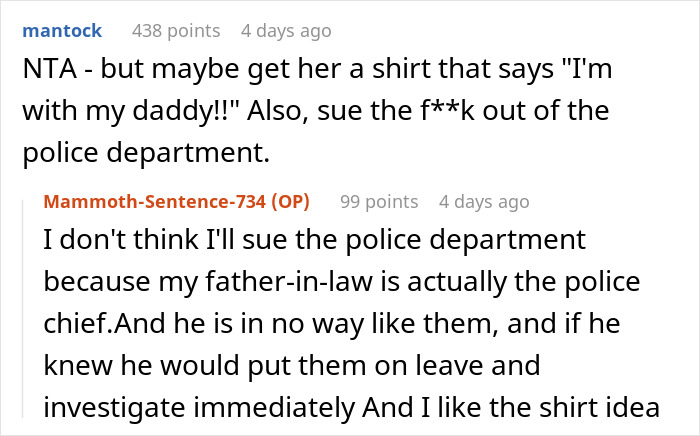 mantock 438 points 4 days ago
NTA - but maybe get her a shirt that says "I'm with my daddy!!" Also, sue the f**k out of the police department.

Mammoth-Sentence-734 (OP) 99 points 4 days ago
I don't think I'll sue the police department because my father-in-law is actually the police chief.And he is in no way like them, and if he knew he would put them on leave and investigate immediately And I like the shirt idea